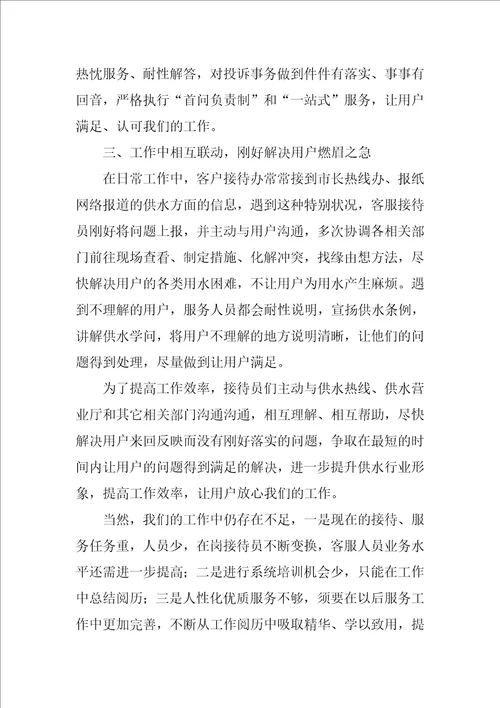 热忱服务、耐性解答，对投诉事务做到件件有落实、事事有回音，严格执行“首问负责制”和“一站式”服务，让用户满足、认可我们的工作。

三、工作中相互联动，刚好解决用户燃眉之急

在日常工作中，客户接待办常常接到市长热线办、报纸网络报道的供水方面的信息，遇到这种特别状况，客服接待员刚好将问题上报，并主动与用户沟通，多次协调各相关部门前往现场查看、制定措施、化解冲突，找缘由想方法，尽快解决用户的各类用水困难，不让用户为用水产生麻烦。遇到不理解的用户，服务人员都会耐性说明，宣扬供水条例，讲解供水学问，将用户不理解的地方说明清晰，让他们的问题得到处理，尽量做到让用户满足。

为了提高工作效率，接待员们主动与供水热线、供水营业厅和其它相关部门沟通沟通，相互理解、相互帮助，尽快解决用户来回反映而没有刚好落实的问题，争取在最短的时间内让用户的问题得到满足的解决，进一步提升供水行业形象，提高工作效率，让用户放心我们的工作。

当然，我们的工作中仍存在不足，一是现在的接待、服务任务重，人员少，在岗接待员不断变换，客服人员业务水平还需进一步提高；二是进行系统培训机会少，只能在工作中总结阅历；三是人性化优质服务不够，须要在以后服务工作中更加完善，不断从工作阅历中吸取精华、学以致用，提